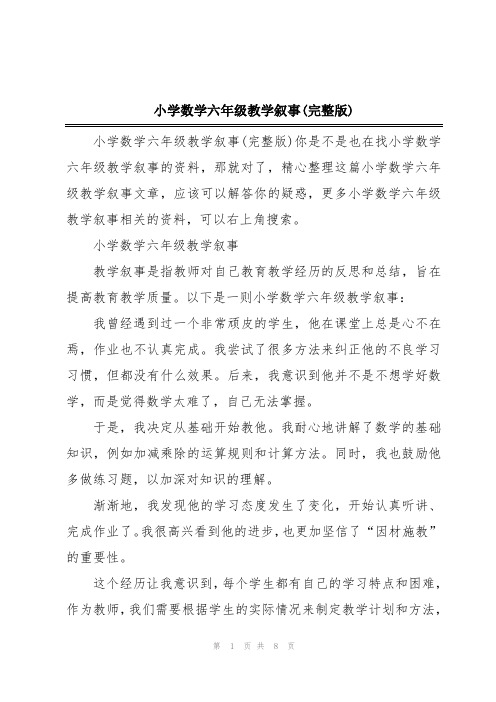 小学数学六年级教学叙事(完整版)

小学数学六年级教学叙事(完整版)你是不是也在找小学数学六年级教学叙事的资料，那就对了，精心整理这篇小学数学六年级教学叙事文章，应该可以解答你的疑惑，更多小学数学六年级教学叙事相关的资料，可以右上角搜索。

小学数学六年级教学叙事

教学叙事是指教师对自己教育教学经历的反思和总结，旨在提高教育教学质量。以下是一则小学数学六年级教学叙事：

我曾经遇到过一个非常顽皮的学生，他在课堂上总是心不在焉，作业也不认真完成。我尝试了很多方法来纠正他的不良学习习惯，但都没有什么效果。后来，我意识到他并不是不想学好数学，而是觉得数学太难了，自己无法掌握。

于是，我决定从基础开始教他。我耐心地讲解了数学的基础知识，例如加减乘除的运算规则和计算方法。同时，我也鼓励他多做练习题，以加深对知识的理解。

渐渐地，我发现他的学习态度发生了变化，开始认真听讲、完成作业了。我很高兴看到他的进步，也更加坚信了“因材施教”的重要性。

这个经历让我意识到，每个学生都有自己的学习特点和困难，作为教师，我们需要根据学生的实际情况来制定教学计划和方法，

第 1 页 共 8 页